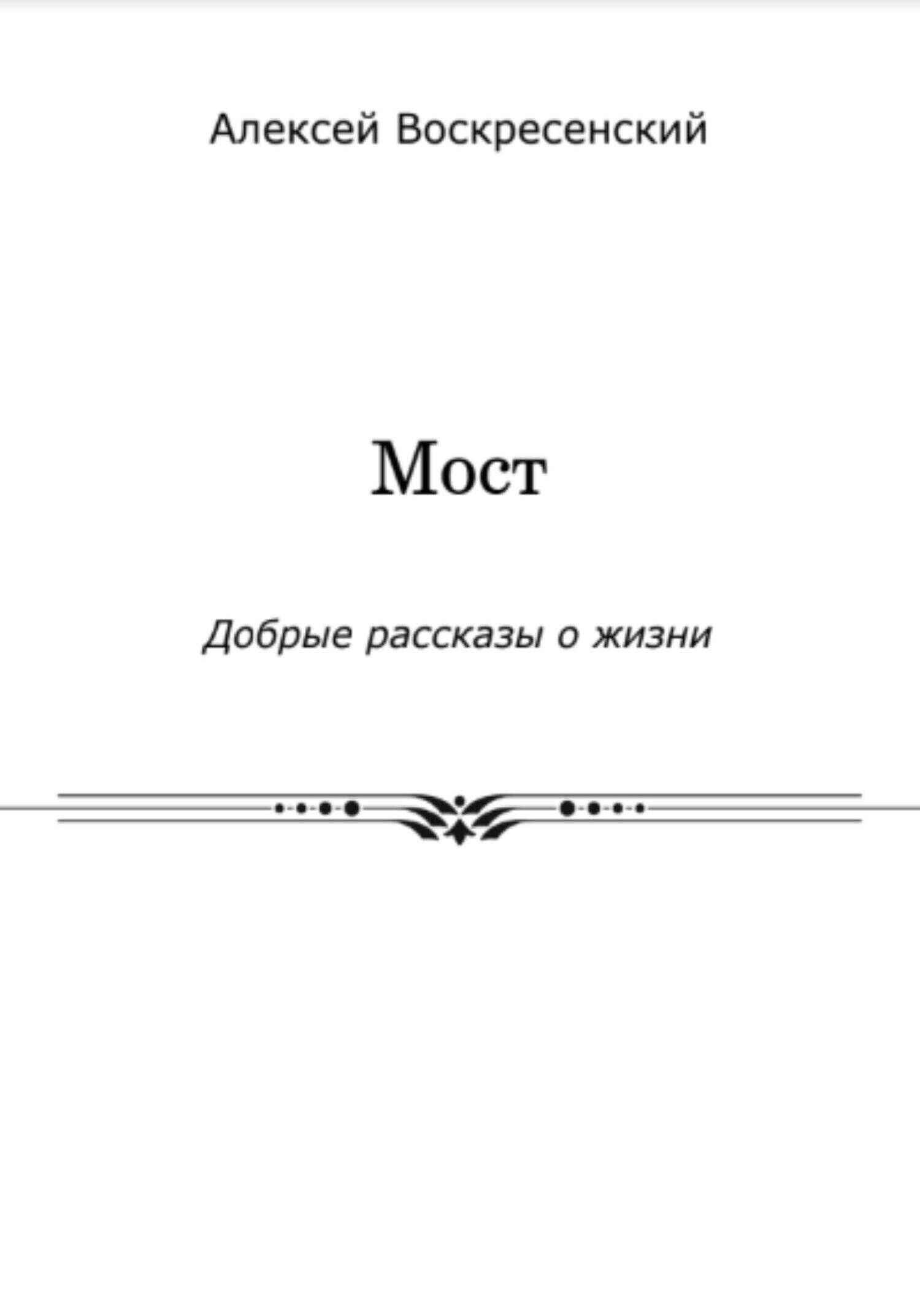 Алексей Воскресенский

Мост

Добрые рассказы о жизни